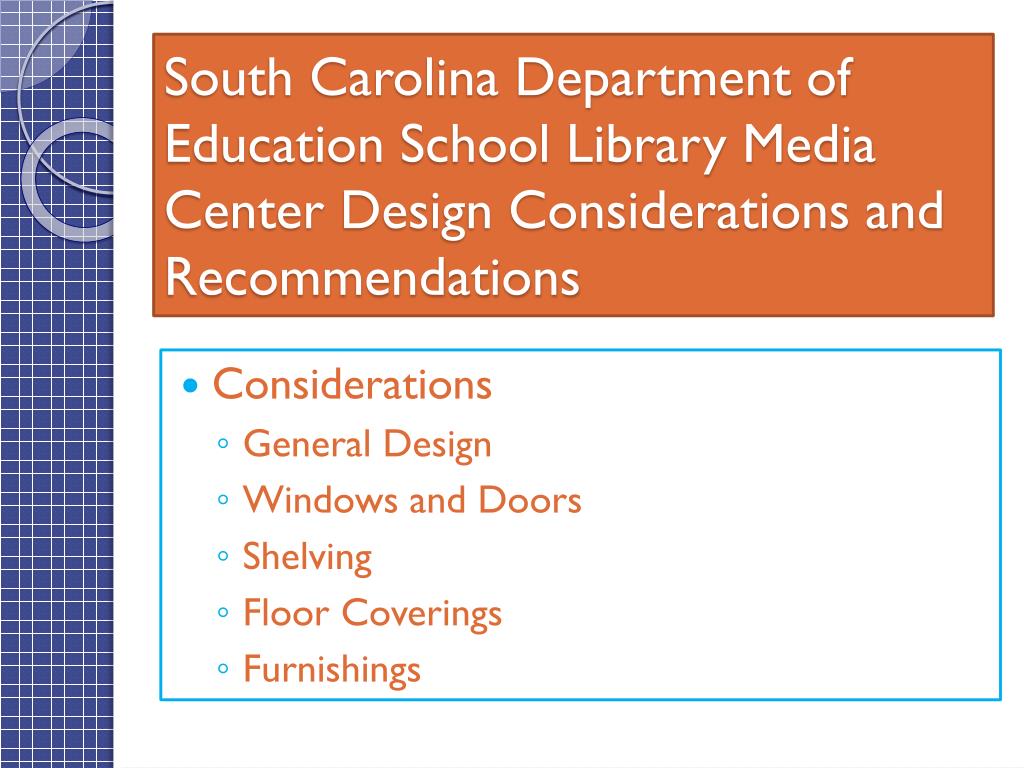 South Carolina Department of Education School Library Media Center Design Considerations and Recommendations

• Considerations
◦ General Design
◦ Windows and Doors
◦ Shelving
◦ Floor Coverings
◦ Furnishings